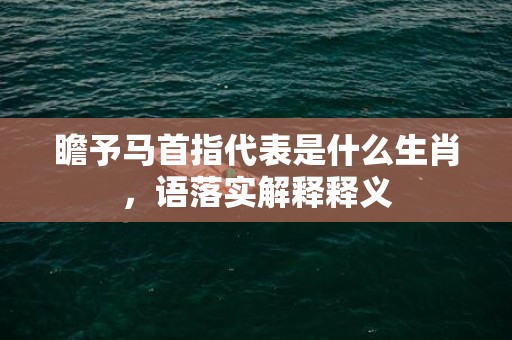 瞻予马首指代表是什么生肖，语落实解释释义